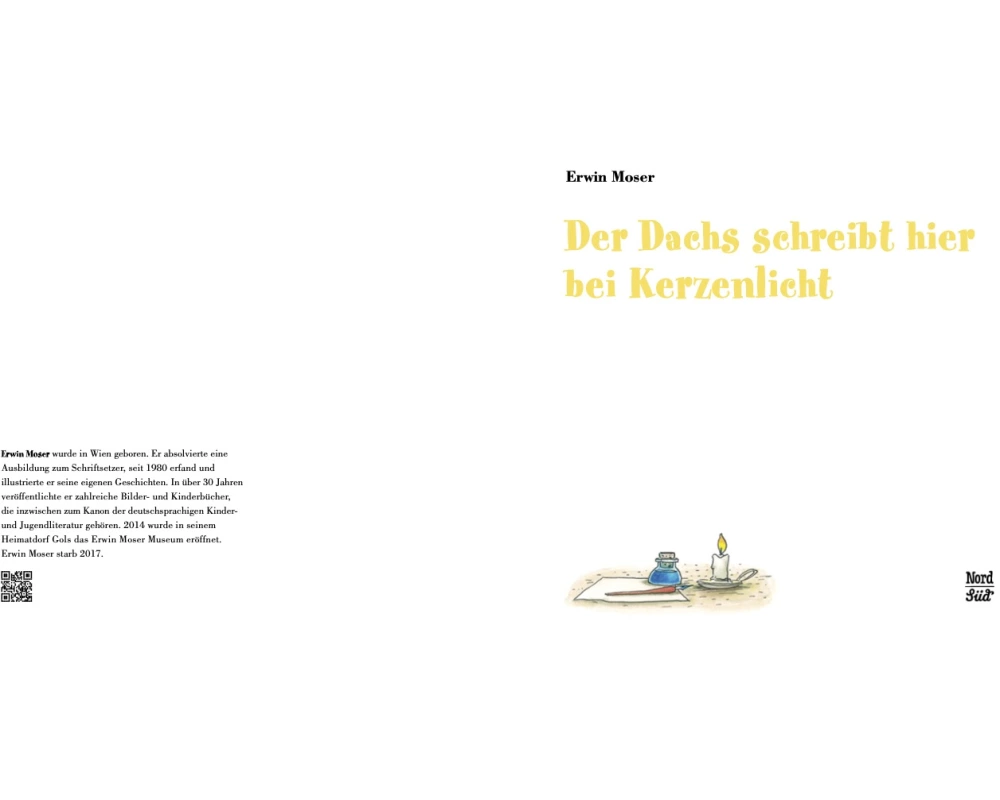 Erwin Moser wurde in Wien geboren. Er absolvierte eine Ausbildung zum Schriftsetzer, seit 1980 erfand und illustrierte er seine eigenen Geschichten. In über 30 Jahren veröffentlichte er zahlreiche Bilder- und Kinderbücher, die inzwischen zum Kanon der deutschsprachigen Kinder- und Jugendliteratur gehören. 2014 wurde in seinem Heimatdorf Gols das Erwin Moser Museum eröffnet. Erwin Moser starb 2017.

Erwin Moser

Der Dachs schreibt hier bei Kerzenlicht

Nord Süd